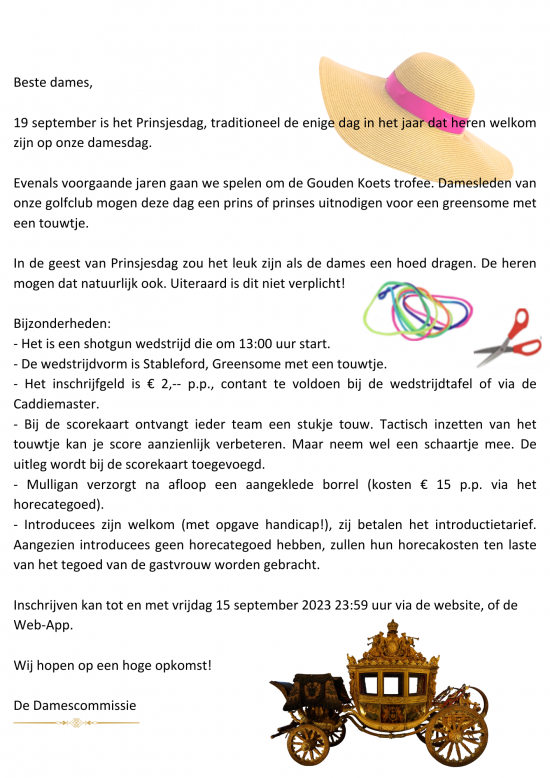 Beste dames,

19 september is het Prinsjesdag, traditioneel de enige dag in het jaar dat heren welkom zijn op onze damesdag.

Evenals voorgaande jaren gaan we spelen om de Gouden Koets trofee. Damesleden van onze golfclub mogen deze dag een prins of prinses uitnodigen voor een greensome met een touwtje.

In de geest van Prinsjesdag zou het leuk zijn als de dames een hoed dragen. De heren mogen dat natuurlijk ook. Uiteraard is dit niet verplicht!

Bijzonderheden:
- Het is een shotgun wedstrijd die om 13:00 uur start.
- De wedstrijdvorm is Stableford, Greensome met een touwtje.
- Het inschrijfgeld is € 2,-- p.p., contant te voldoen bij de wedstrijdtafel of via de Caddiemaster.
- Bij de scorekaart ontvangt ieder team een stukje touw. Tactisch inzetten van het touwtje kan je score aanzienlijk verbeteren. Maar neem wel een schaartje mee. De uitleg wordt bij de scorekaart toegevoegd.
- Mulligan verzorgt na afloop een aangeklede borrel (kosten € 15 p.p. via het horecategoed).
- Introducees zijn welkom (met opgave handicap!), zij betalen het introductietarief. Aangezien introducees geen horecategoed hebben, zullen hun horecakosten ten laste van het tegoed van de gastvrouw worden gebracht.

Inschrijven kan tot en met vrijdag 15 september 2023 23:59 uur via de website, of de Web-App.

Wij hopen op een hoge opkomst!

De Damescommissie